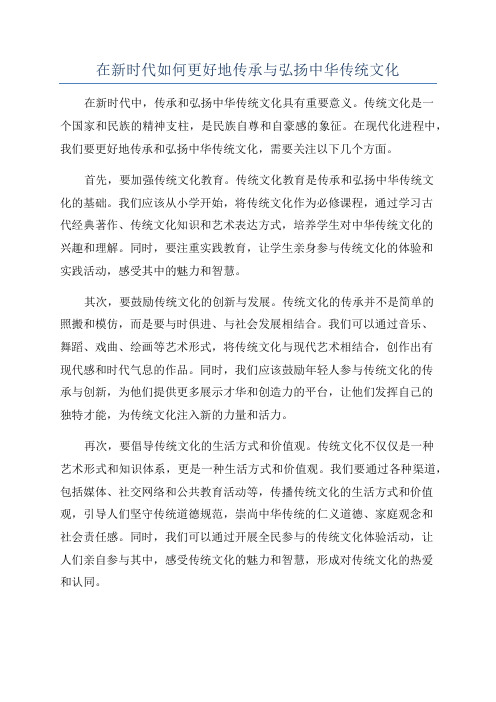 在新时代如何更好地传承与弘扬中华传统文化

在新时代中，传承和弘扬中华传统文化具有重要意义。传统文化是一个国家和民族的精神支柱，是民族自尊和自豪感的象征。在现代化进程中，我们要更好地传承和弘扬中华传统文化，需要关注以下几个方面。

首先，要加强传统文化教育。传统文化教育是传承和弘扬中华传统文化的基础。我们应该从小学开始，将传统文化作为必修课程，通过学习古代经典著作、传统文化知识和艺术表达方式，培养学生对中华传统文化的兴趣和理解。同时，要注重实践教育，让学生亲身参与传统文化的体验和实践活动，感受其中的魅力和智慧。

其次，要鼓励传统文化的创新与发展。传统文化的传承并不是简单的照搬和模仿，而是要与时俱进、与社会发展相结合。我们可以通过音乐、舞蹈、戏曲、绘画等艺术形式，将传统文化与现代艺术相结合，创作出有现代感和时代气息的作品。同时，我们应该鼓励年轻人参与传统文化的传承与创新，为他们提供更多展示才华和创造力的平台，让他们发挥自己的独特才能，为传统文化注入新的力量和活力。

再次，要倡导传统文化的生活方式和价值观。传统文化不仅仅是一种艺术形式和知识体系，更是一种生活方式和价值观。我们要通过各种渠道，包括媒体、社交网络和公共教育活动等，传播传统文化的生活方式和价值观，引导人们坚守传统道德规范，崇尚中华传统的仁义道德、家庭观念和社会责任感。同时，我们可以通过开展全民参与的传统文化体验活动，让人们亲自参与其中，感受传统文化的魅力和智慧，形成对传统文化的热爱和认同。